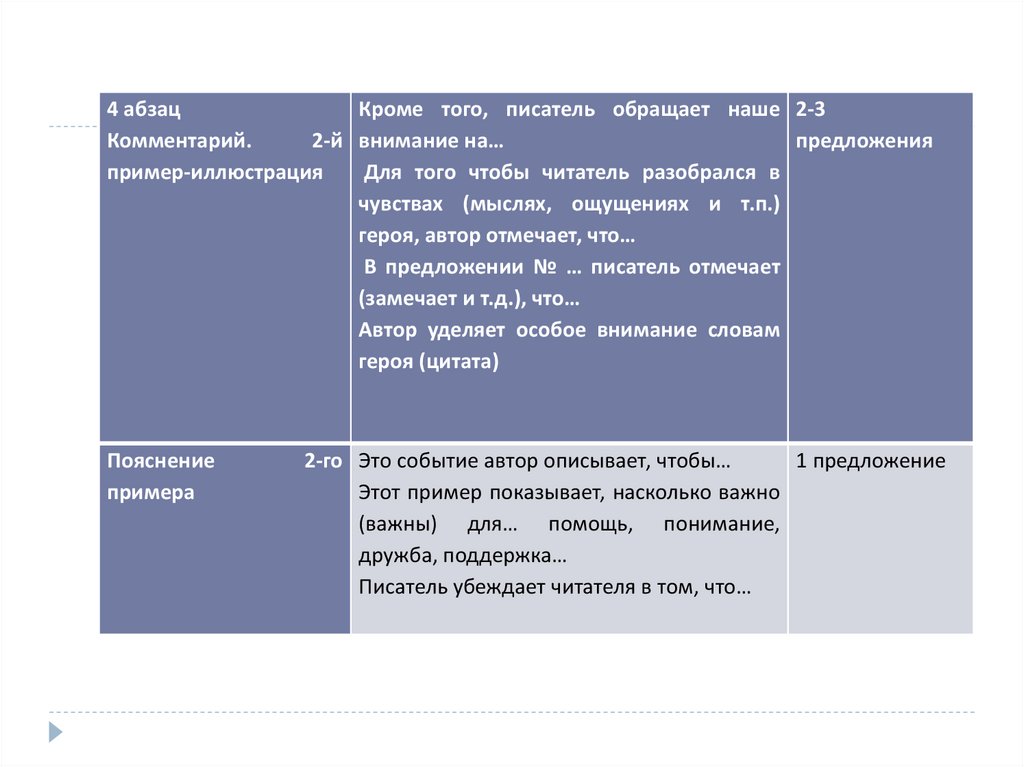 | 4 абзац Комментарий. 2-й пример-иллюстрация | Кроме того, писатель обращает наше внимание на… Для того чтобы читатель разобрался в чувствах (мыслях, ощущениях и т.п.) героя, автор отмечает, что… В предложении № … писатель отмечает (замечает и т.д.), что… Автор уделяет особое внимание словам героя (цитата) | 2-3 предложения |
|---|---|---|
| Пояснение 2-го примера | Это событие автор описывает, чтобы… Этот пример показывает, насколько важно (важны) для… помощь, понимание, дружба, поддержка… Писатель убеждает читателя в том, что… | 1 предложение |